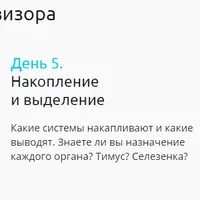 визора

День 5.
Накопление и выделение

Какие системы накапливают и какие выводят. Знаете ли вы назначение каждого органа? Тимус? Селезенка?